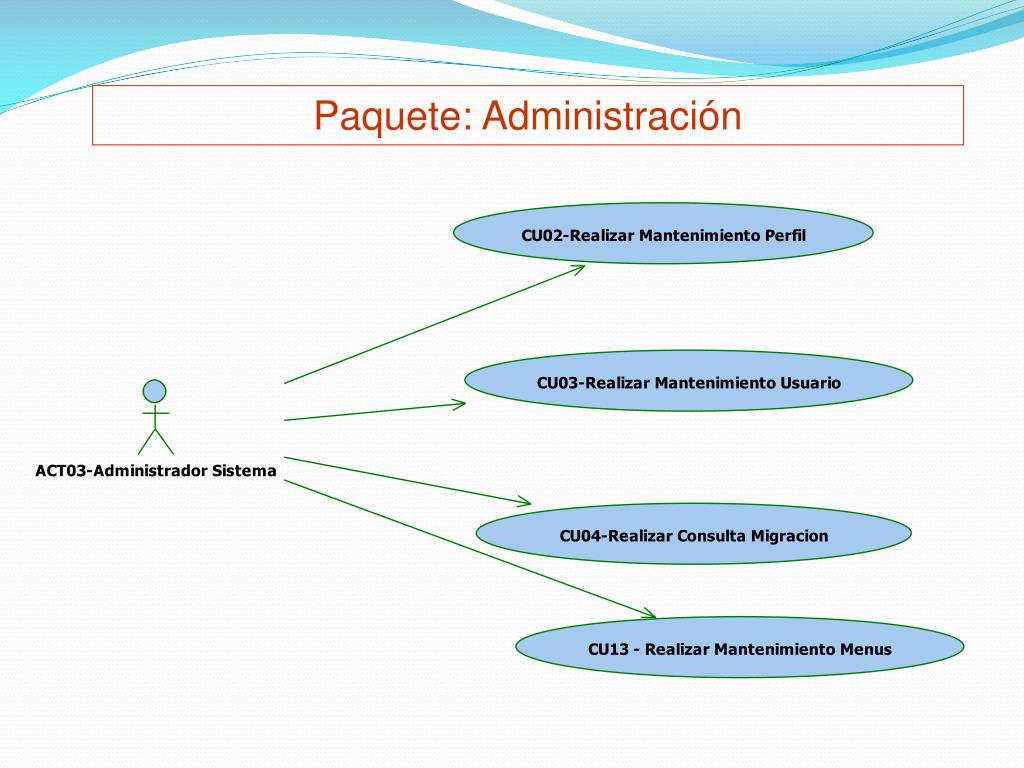 Paquete: Administración

CU02-Realizar Mantenimiento Perfil

CU03-Realizar Mantenimiento Usuario

ACT03-Administrador Sistema

CU04-Realizar Consulta Migracion

CU13 - Realizar Mantenimiento Menus